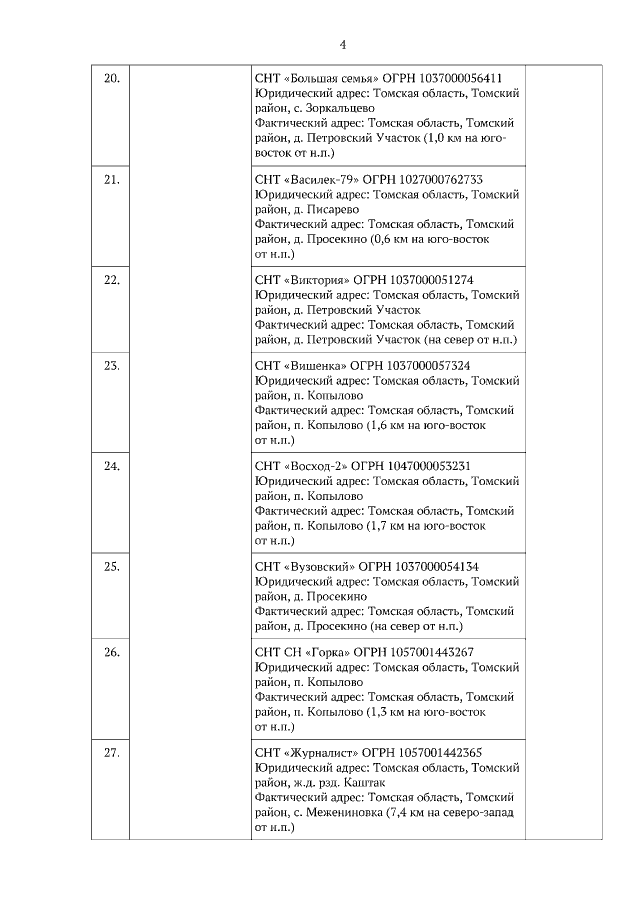 4

| | | | |
|---|---|---|---|
| 20. | | СНТ «Большая семья» ОГРН 1037000056411 Юридический адрес: Томская область, Томский район, с. Зоркальцево Фактический адрес: Томская область, Томский район, д. Петровский Участок (1,0 км на юго-восток от н.п.) | |
| 21. | | СНТ «Василек-79» ОГРН 1027000762733 Юридический адрес: Томская область, Томский район, д. Писарево Фактический адрес: Томская область, Томский район, д. Просекино (0,6 км на юго-восток от н.п.) | |
| 22. | | СНТ «Виктория» ОГРН 1037000051274 Юридический адрес: Томская область, Томский район, д. Петровский Участок Фактический адрес: Томская область, Томский район, д. Петровский Участок (на север от н.п.) | |
| 23. | | СНТ «Вишенка» ОГРН 1037000057324 Юридический адрес: Томская область, Томский район, п. Копылово Фактический адрес: Томская область, Томский район, п. Копылово (1,6 км на юго-восток от н.п.) | |
| 24. | | СНТ «Восход-2» ОГРН 1047000053231 Юридический адрес: Томская область, Томский район, п. Копылово Фактический адрес: Томская область, Томский район, п. Копылово (1,7 км на юго-восток от н.п.) | |
| 25. | | СНТ «Вузовский» ОГРН 1037000054134 Юридический адрес: Томская область, Томский район, д. Просекино Фактический адрес: Томская область, Томский район, д. Просекино (на север от н.п.) | |
| 26. | | СНТ СН «Горка» ОГРН 1057001443267 Юридический адрес: Томская область, Томский район, п. Копылово Фактический адрес: Томская область, Томский район, п. Копылово (1,3 км на юго-восток от н.п.) | |
| 27. | | СНТ «Журналист» ОГРН 1057001442365 Юридический адрес: Томская область, Томский район, ж.д. рзд. Каштак Фактический адрес: Томская область, Томский район, с. Межениновка (7,4 км на северо-запад от н.п.) | |